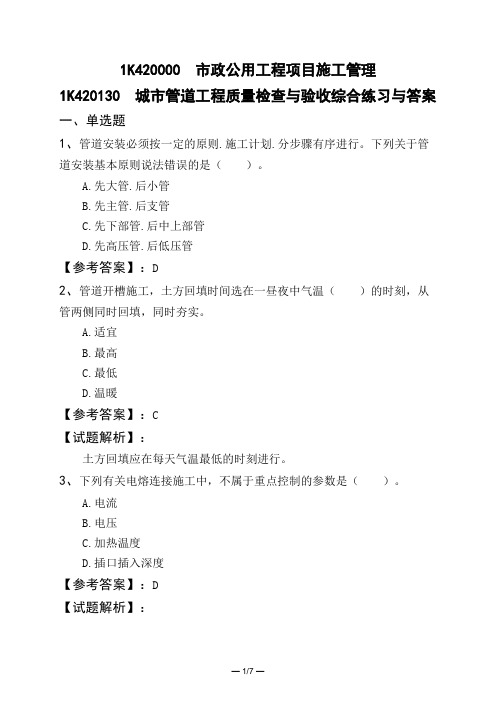 1K420000 市政公用工程项目施工管理

1K420130 城市管道工程质量检查与验收综合练习与答案

一、单选题

1、管道安装必须按一定的原则.施工计划.分步骤有序进行。下列关于管道安装基本原则说法错误的是（ ）。

A.先大管.后小管

B.先主管.后支管

C.先下部管.后中上部管

D.先高压管.后低压管

【参考答案】：D

2、管道开槽施工，土方回填时间选在一昼夜中气温（ ）的时刻，从管两侧同时回填，同时夯实。

A.适宜

B.最高

C.最低

D.温暖

【参考答案】：C

【试题解析】：

土方回填应在每天气温最低的时刻进行。

3、下列有关电熔连接施工中，不属于重点控制的参数是（ ）。

A.电流

B.电压

C.加热温度

D.插口插入深度

【参考答案】：D

【试题解析】：

— 1/7 —